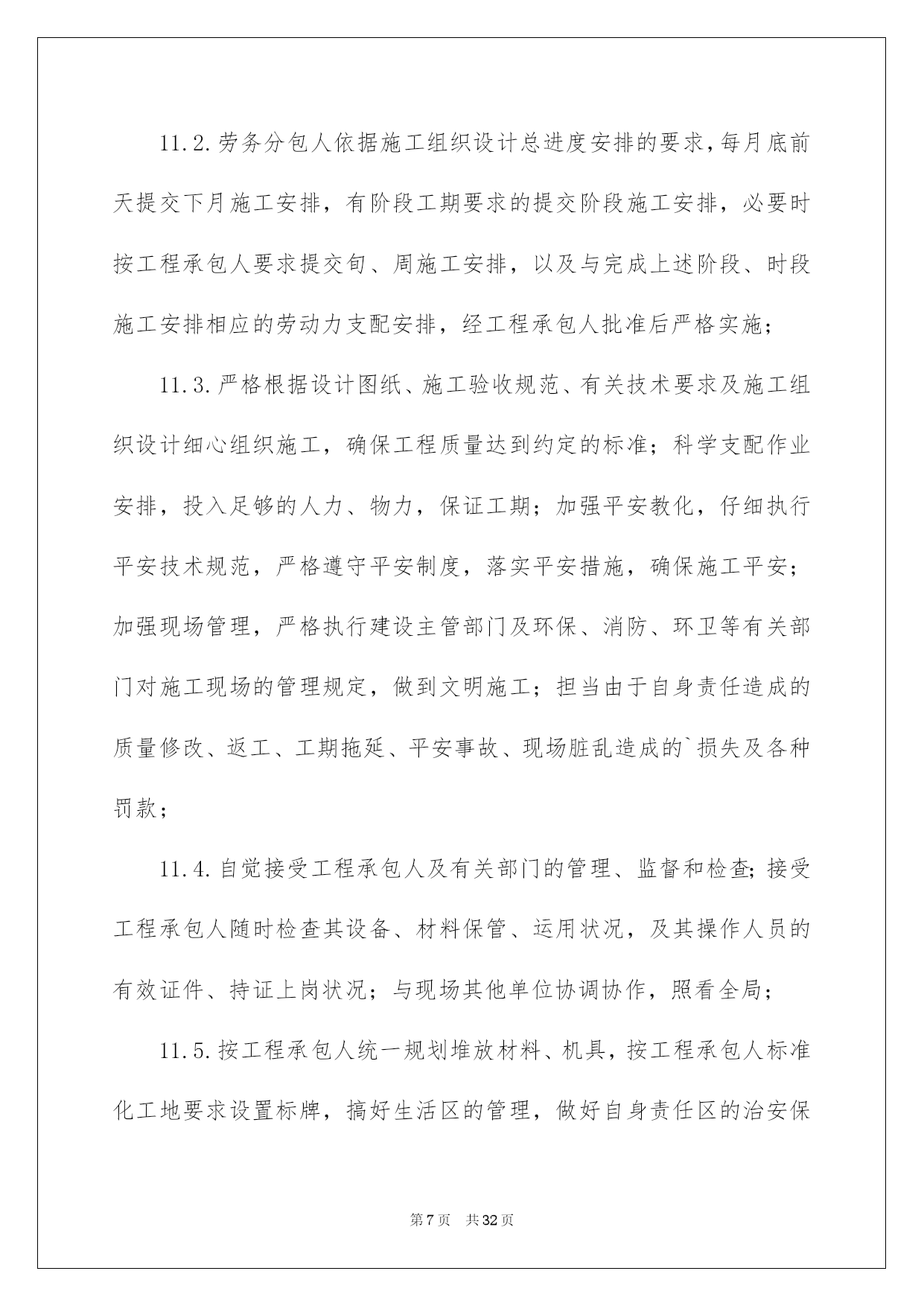 11.2.劳务分包人依据施工组织设计总进度安排的要求,每月底前天提交下月施工安排，有阶段工期要求的提交阶段施工安排，必要时按工程承包人要求提交旬、周施工安排，以及与完成上述阶段、时段施工安排相应的劳动力支配安排，经工程承包人批准后严格实施；

11.3.严格根据设计图纸、施工验收规范、有关技术要求及施工组织设计细心组织施工，确保工程质量达到约定的标准；科学支配作业安排，投入足够的人力、物力，保证工期；加强平安教化，仔细执行平安技术规范，严格遵守平安制度，落实平安措施，确保施工平安；加强现场管理，严格执行建设主管部门及环保、消防、环卫等有关部门对施工现场的管理规定，做到文明施工；担当由于自身责任造成的质量修改、返工、工期拖延、平安事故、现场脏乱造成的`损失及各种罚款；

11.4.自觉接受工程承包人及有关部门的管理、监督和检查;接受工程承包人随时检查其设备、材料保管、运用状况，及其操作人员的有效证件、持证上岗状况；与现场其他单位协调协作，照看全局；

11.5.按工程承包人统一规划堆放材料、机具，按工程承包人标准化工地要求设置标牌，搞好生活区的管理，做好自身责任区的治安保

第7页　共32页